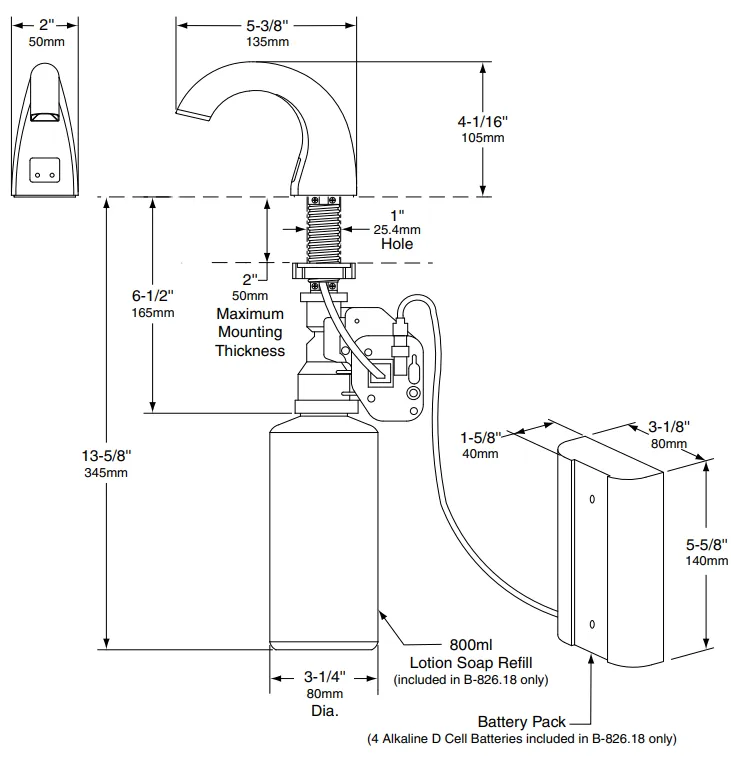 2"
50mm

5-3/8"
135mm

4-1/16"
105mm

1"
25.4mm
Hole

2"
50mm
Maximum
Mounting
Thickness

6-1/2"
165mm

13-5/8"
345mm

1-5/8"
40mm

3-1/8"
80mm

5-5/8"
140mm

800ml
Lotion Soap Refill
(included in B-826.18 only)

3-1/4"
80mm
Dia.

Battery Pack
(4 Alkaline D Cell Batteries included in B-826.18 only)